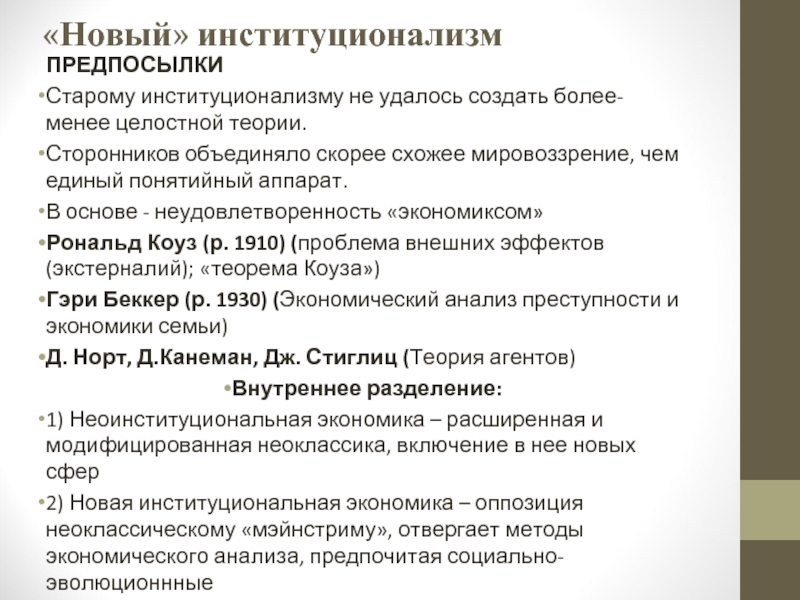 «Новый» институционализм

ПРЕДПОСЫЛКИ

•Старому институционализму не удалось создать более-менее целостной теории.

•Сторонников объединяло скорее схожее мировоззрение, чем единый понятийный аппарат.

•В основе - неудовлетворенность «экономиксом»

•Рональд Коуз (р. 1910) (проблема внешних эффектов (экстерналий); «теорема Коуза»)

•Гэри Беккер (р. 1930) (Экономический анализ преступности и экономики семьи)

•Д. Норт, Д.Канеман, Дж. Стиглиц (Теория агентов)

•Внутреннее разделение:

•1) Неоинституциональная экономика – расширенная и модифицированная неоклассика, включение в нее новых сфер

•2) Новая институциональная экономика – оппозиция неоклассическому «мэйнстриму», отвергает методы экономического анализа, предпочитая социально-эволюционнные